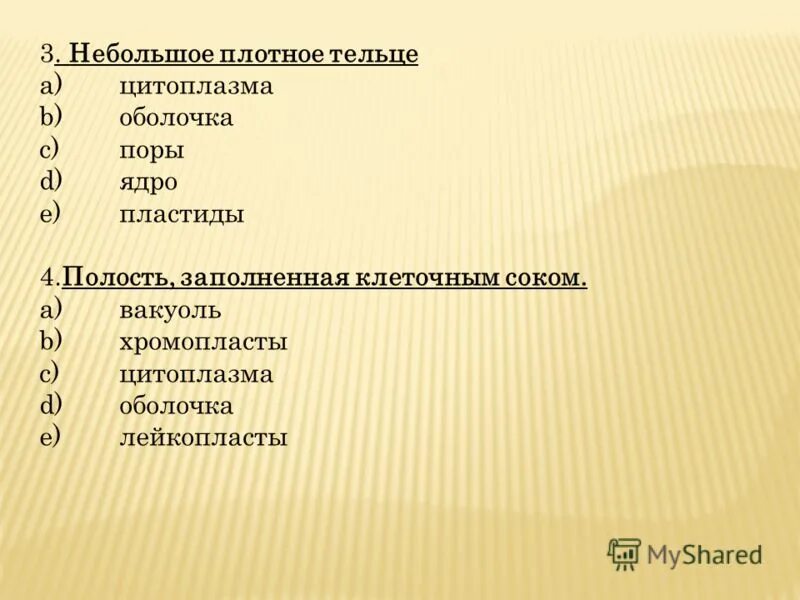 3. Небольшое плотное тельце
a) цитоплазма
b) оболочка
c) поры
d) ядро
e) пластиды

4.Полость, заполненная клеточным соком.
a) вакуоль
b) хромопласты
c) цитоплазма
d) оболочка
e) лейкопласты

MyShared